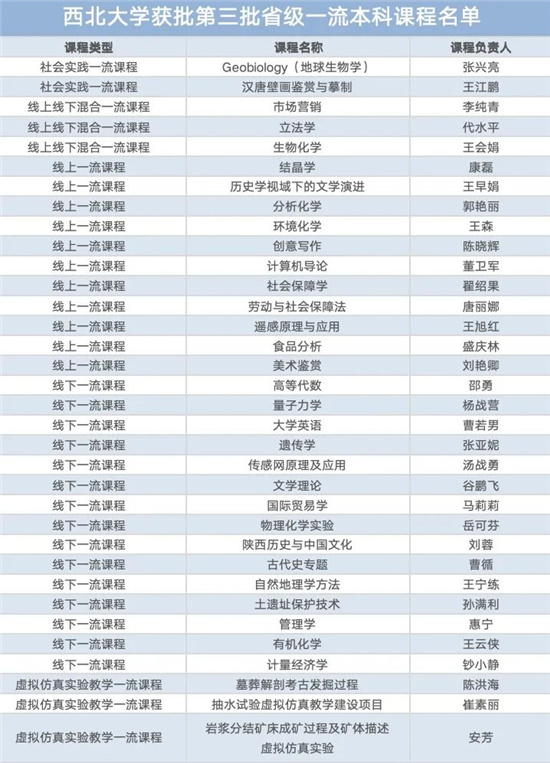 西北大学获批第三批省级一流本科课程名单

| 课程类型 | 课程名称 | 课程负责人 |
|---|---|---|
| 社会实践一流课程 | Geobiology（地球生物学） | 张兴亮 |
| 社会实践一流课程 | 汉唐壁画鉴赏与摹制 | 王江鹏 |
| 线上线下混合一流课程 | 市场营销 | 李纯青 |
| 线上线下混合一流课程 | 立法学 | 代水平 |
| 线上线下混合一流课程 | 生物化学 | 王会娟 |
| 线上一流课程 | 结晶学 | 康磊 |
| 线上一流课程 | 历史学视域下的文学演进 | 王早娟 |
| 线上一流课程 | 分析化学 | 郭艳丽 |
| 线上一流课程 | 环境化学 | 王森 |
| 线上一流课程 | 创意写作 | 陈晓辉 |
| 线上一流课程 | 计算机导论 | 董卫军 |
| 线上一流课程 | 社会保障学 | 翟绍果 |
| 线上一流课程 | 劳动与社会保障法 | 唐丽娜 |
| 线上一流课程 | 遥感原理与应用 | 王旭红 |
| 线上一流课程 | 食品分析 | 盛庆林 |
| 线上一流课程 | 美术鉴赏 | 刘艳卿 |
| 线下一流课程 | 高等代数 | 邵勇 |
| 线下一流课程 | 量子力学 | 杨战营 |
| 线下一流课程 | 大学英语 | 曹若男 |
| 线下一流课程 | 遗传学 | 张亚妮 |
| 线下一流课程 | 传感网原理及应用 | 汤战勇 |
| 线下一流课程 | 文学理论 | 谷鹏飞 |
| 线下一流课程 | 国际贸易学 | 马莉莉 |
| 线下一流课程 | 物理化学实验 | 岳可芬 |
| 线下一流课程 | 陕西历史与中国文化 | 刘蓉 |
| 线下一流课程 | 古代史专题 | 曹循 |
| 线下一流课程 | 自然地理学方法 | 王宁练 |
| 线下一流课程 | 土遗址保护技术 | 孙满利 |
| 线下一流课程 | 管理学 | 惠宁 |
| 线下一流课程 | 有机化学 | 王云侠 |
| 线下一流课程 | 计量经济学 | 钞小静 |
| 虚拟仿真实验教学一流课程 | 墓葬解剖考古发掘过程 | 陈洪海 |
| 虚拟仿真实验教学一流课程 | 抽水试验虚拟仿真教学建设项目 | 崔素丽 |
| 虚拟仿真实验教学一流课程 | 岩浆分结矿床成矿过程及矿体描述虚拟仿真实验 | 安芳 |